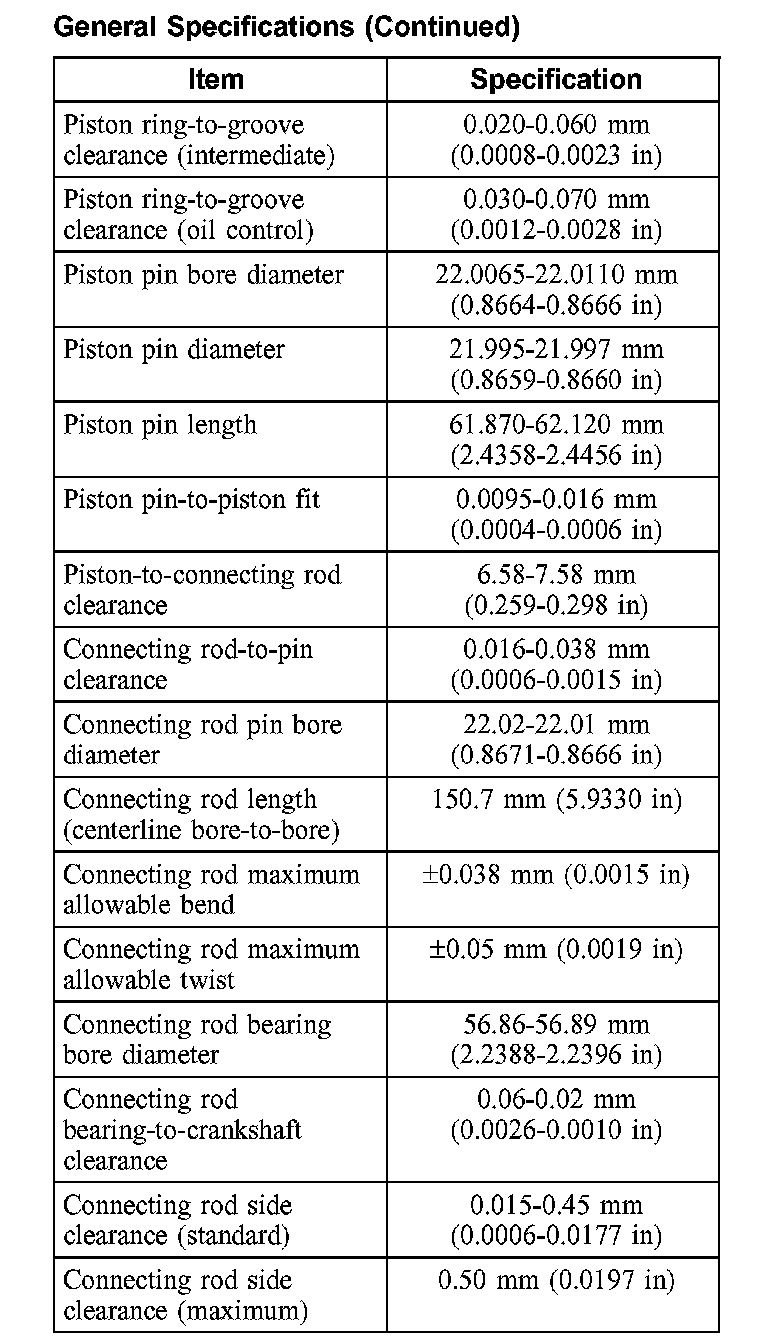 General Specifications (Continued)

| Item | Specification |
|---|---|
| Piston ring-to-groove clearance (intermediate) | 0.020-0.060 mm (0.0008-0.0023 in) |
| Piston ring-to-groove clearance (oil control) | 0.030-0.070 mm (0.0012-0.0028 in) |
| Piston pin bore diameter | 22.0065-22.0110 mm (0.8664-0.8666 in) |
| Piston pin diameter | 21.995-21.997 mm (0.8659-0.8660 in) |
| Piston pin length | 61.870-62.120 mm (2.4358-2.4456 in) |
| Piston pin-to-piston fit | 0.0095-0.016 mm (0.0004-0.0006 in) |
| Piston-to-connecting rod clearance | 6.58-7.58 mm (0.259-0.298 in) |
| Connecting rod-to-pin clearance | 0.016-0.038 mm (0.0006-0.0015 in) |
| Connecting rod pin bore diameter | 22.02-22.01 mm (0.8671-0.8666 in) |
| Connecting rod length (centerline bore-to-bore) | 150.7 mm (5.9330 in) |
| Connecting rod maximum allowable bend | ±0.038 mm (0.0015 in) |
| Connecting rod maximum allowable twist | ±0.05 mm (0.0019 in) |
| Connecting rod bearing bore diameter | 56.86-56.89 mm (2.2388-2.2396 in) |
| Connecting rod bearing-to-crankshaft clearance | 0.06-0.02 mm (0.0026-0.0010 in) |
| Connecting rod side clearance (standard) | 0.015-0.45 mm (0.0006-0.0177 in) |
| Connecting rod side clearance (maximum) | 0.50 mm (0.0197 in) |